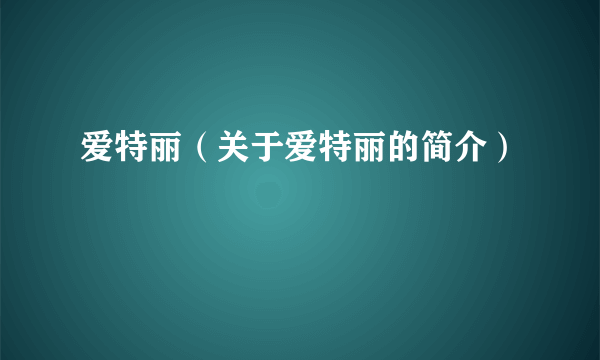 爱特丽（关于爱特丽的简介）